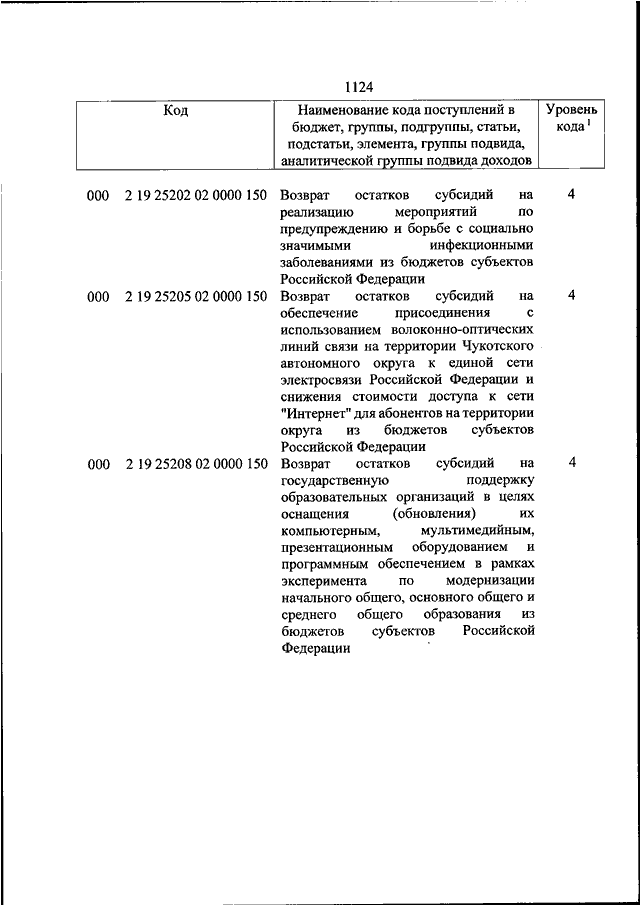 1124

| Код | Наименование кода поступлений в бюджет, группы, подгруппы, статьи, подстатьи, элемента, группы подвида, аналитической группы подвида доходов | Уровень кода $^1$ |
|---|---|---|
| 000 2 19 25202 02 0000 150 | Возврат остатков субсидий на реализацию мероприятий по предупреждению и борьбе с социально значимыми инфекционными заболеваниями из бюджетов субъектов Российской Федерации | 4 |
| 000 2 19 25205 02 0000 150 | Возврат остатков субсидий на обеспечение присоединения с использованием волоконно-оптических линий связи на территории Чукотского автономного округа к единой сети электросвязи Российской Федерации и снижения стоимости доступа к сети "Интернет" для абонентов на территории округа из бюджетов субъектов Российской Федерации | 4 |
| 000 2 19 25208 02 0000 150 | Возврат остатков субсидий на государственную поддержку образовательных организаций в целях оснащения (обновления) их компьютерным, мультимедийным, презентационным оборудованием и программным обеспечением в рамках эксперимента по модернизации начального общего, основного общего и среднего общего образования из бюджетов субъектов Российской Федерации | 4 |